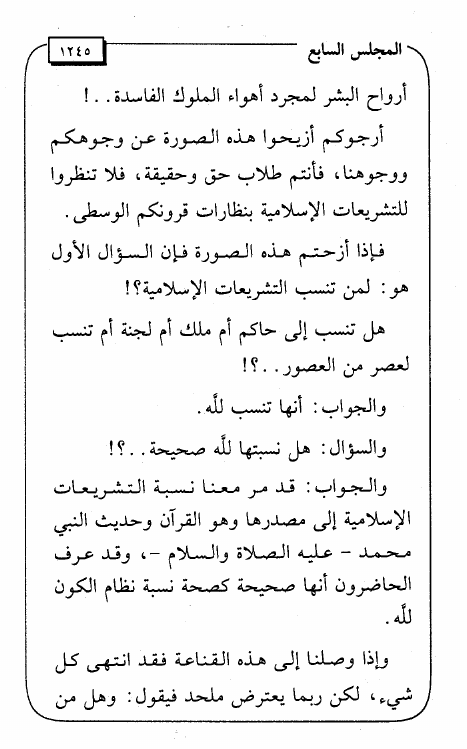 المجلس السابع ١٢٤٥

أرواح البشر لمجرد أهواء الملوك الفاسدة..!

أرجوكم أزيحوا هذه الصورة عن وجوهكم ووجوهنا، فأنتم طلاب حق وحقيقة، فلا تنظروا للتشريعات الإسلامية بنظارات قرونكم الوسطى.

فإذا أزحتم هذه الصورة فإن السؤال الأول هو: لمن تنسب التشريعات الإسلامية؟!

هل تنسب إلى حاكم أم ملك أم لجنة أم تنسب لعصر من العصور..؟!

والجواب: أنها تنسب لله.

والسؤال: هل نسبتها لله صحيحة..؟!

والجواب: قد مر معنا نسبة التشريعات الإسلامية إلى مصدرها وهو القرآن وحديث النبي محمد - عليه الصلاة والسلام -، وقد عرف الحاضرون أنها صحيحة كصحة نسبة نظام الكون لله.

وإذا وصلنا إلى هذه القناعة فقد انتهى كل شيء، لكن ربما يعترض ملحد فيقول: وهل من